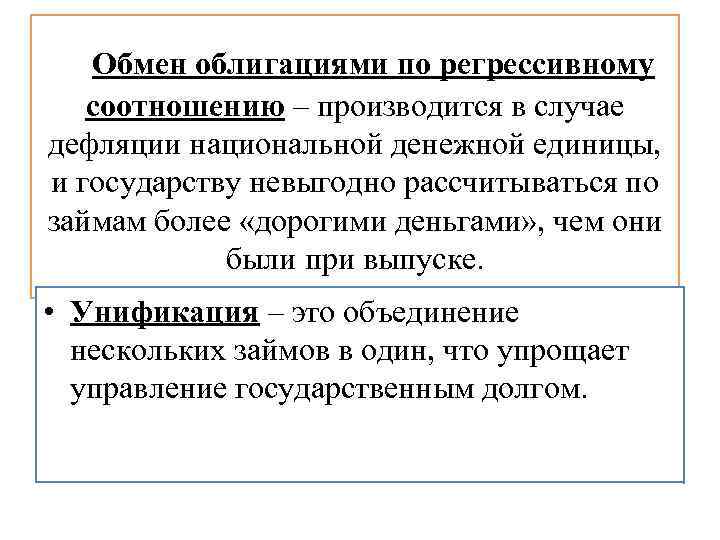 Обмен облигациями по регрессивному соотношению – производится в случае дефляции национальной денежной единицы, и государству невыгодно рассчитываться по займам более «дорогими деньгами», чем они были при выпуске.

• Унификация – это объединение нескольких займов в один, что упрощает управление государственным долгом.